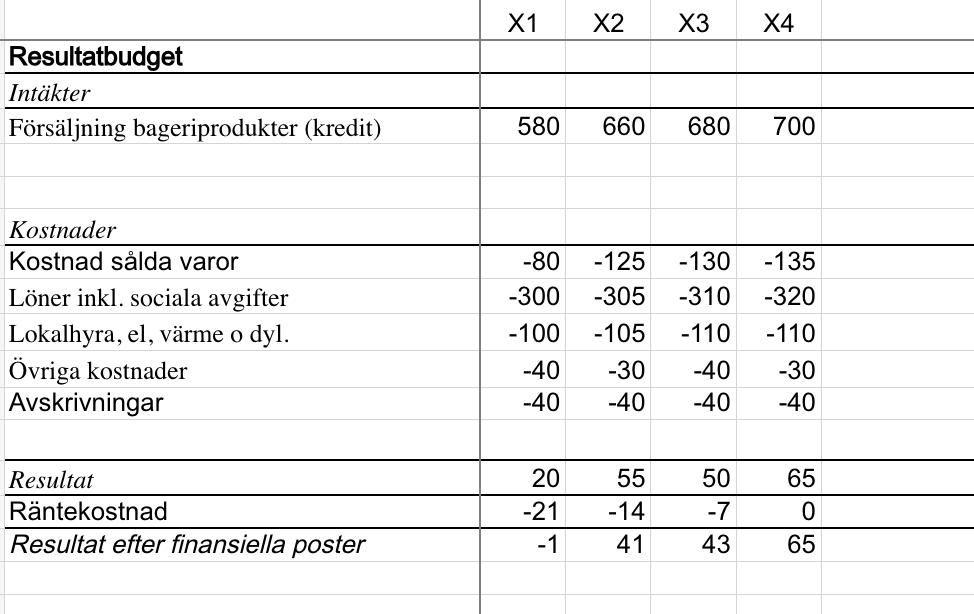 |  | X1 | X2 | X3 | X4 |
|---|---|---|---|---|
| Resultatbudget |  |  |  |  |
| Intäkter |  |  |  |  |
| Försäljning bageriprodukter (kredit) | 580 | 660 | 680 | 700 |
|  |  |  |  |  |
|  |  |  |  |  |
| Kostnader |  |  |  |  |
| Kostnad sålda varor | -80 | -125 | -130 | -135 |
| Löner inkl. sociala avgifter | -300 | -305 | -310 | -320 |
| Lokalhyra, el, värme o dyl. | -100 | -105 | -110 | -110 |
| Övriga kostnader | -40 | -30 | -40 | -30 |
| Avskrivningar | -40 | -40 | -40 | -40 |
|  |  |  |  |  |
| Resultat | 20 | 55 | 50 | 65 |
| Räntekostnad | -21 | -14 | -7 | 0 |
| Resultat efter finansiella poster | -1 | 41 | 43 | 65 |